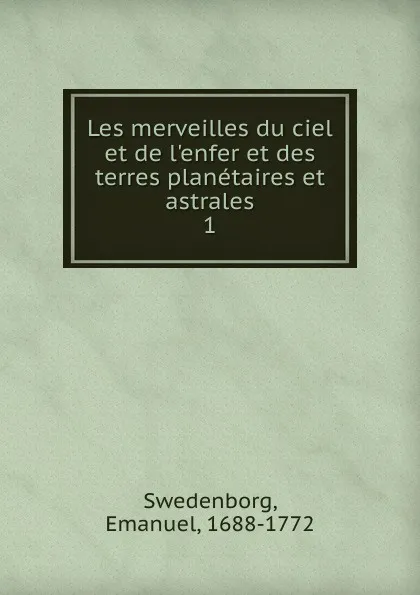 Les merveilles du ciel et de l'enfer et des terres planétaires et astrales
1

Swedenborg, Emanuel, 1688-1772